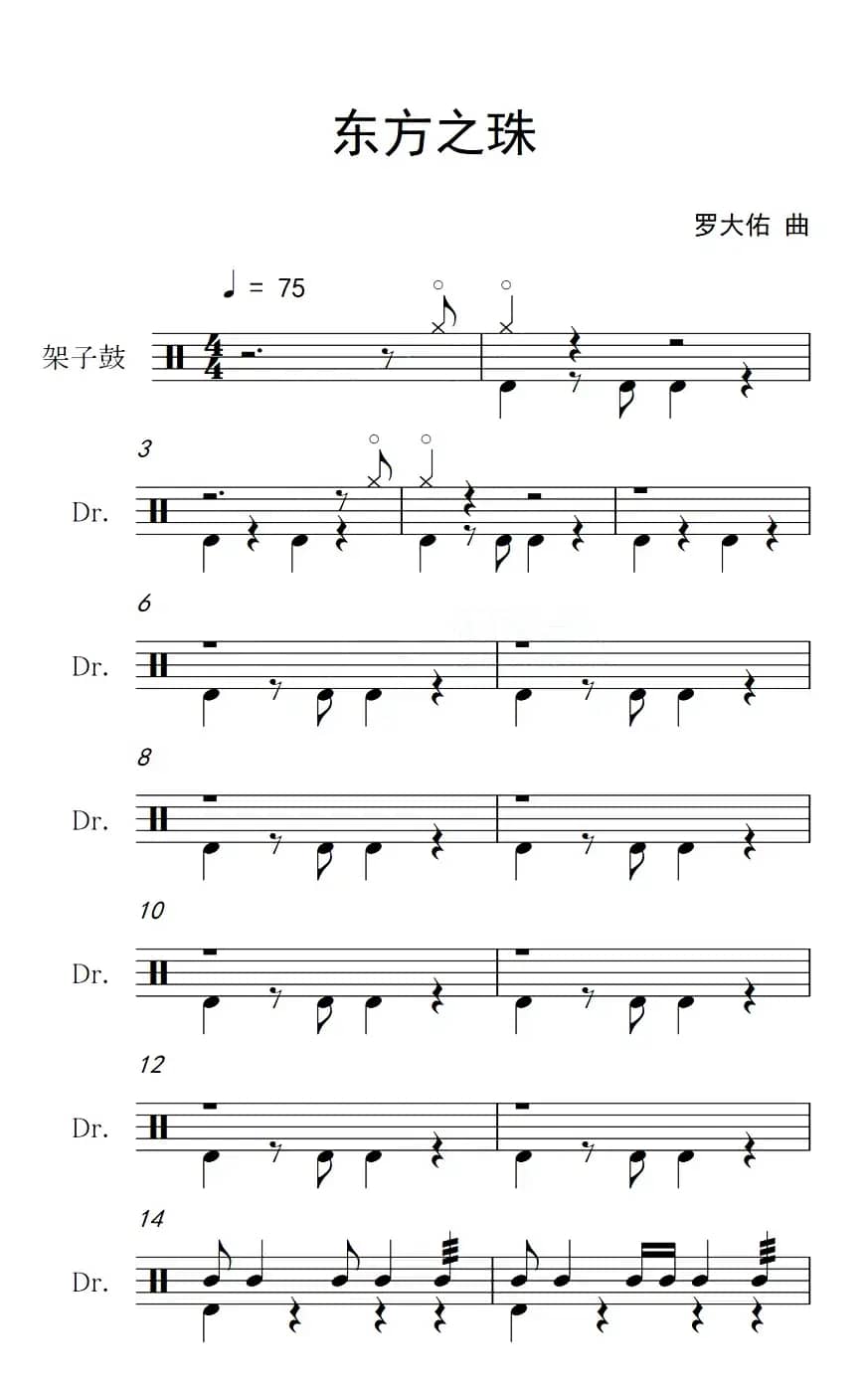 东方之珠

罗大佑 曲

♩ = 75

架子鼓

3

Dr.

6

Dr.

8

Dr.

10

Dr.

12

Dr.

14

Dr.